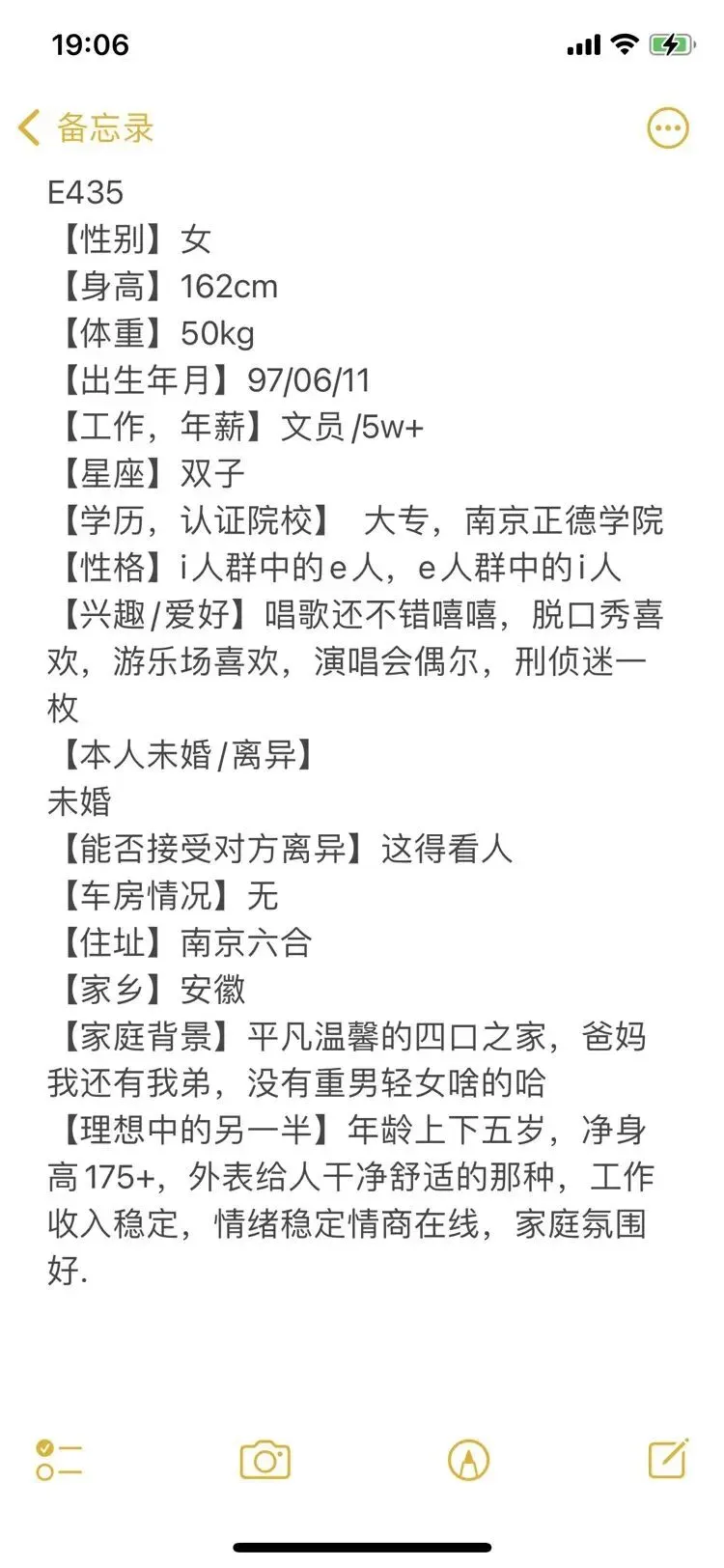 19:06

备忘录

E435
【性别】女
【身高】162cm
【体重】50kg
【出生年月】97/06/11
【工作，年薪】文员 /5w+
【星座】双子
【学历，认证院校】 大专，南京正德学院
【性格】i人群中的e人，e人群中的i人
【兴趣/爱好】唱歌还不错嘻嘻，脱口秀喜欢，游乐场喜欢，演唱会偶尔，刑侦迷一枚
【本人未婚/离异】
未婚
【能否接受对方离异】这得看人
【车房情况】无
【住址】南京六合
【家乡】安徽
【家庭背景】平凡温馨的四口之家，爸妈我还有我弟，没有重男轻女啥的哈
【理想中的另一半】年龄上下五岁，净身高175+，外表给人干净舒适的那种，工作收入稳定，情绪稳定情商在线，家庭氛围好.